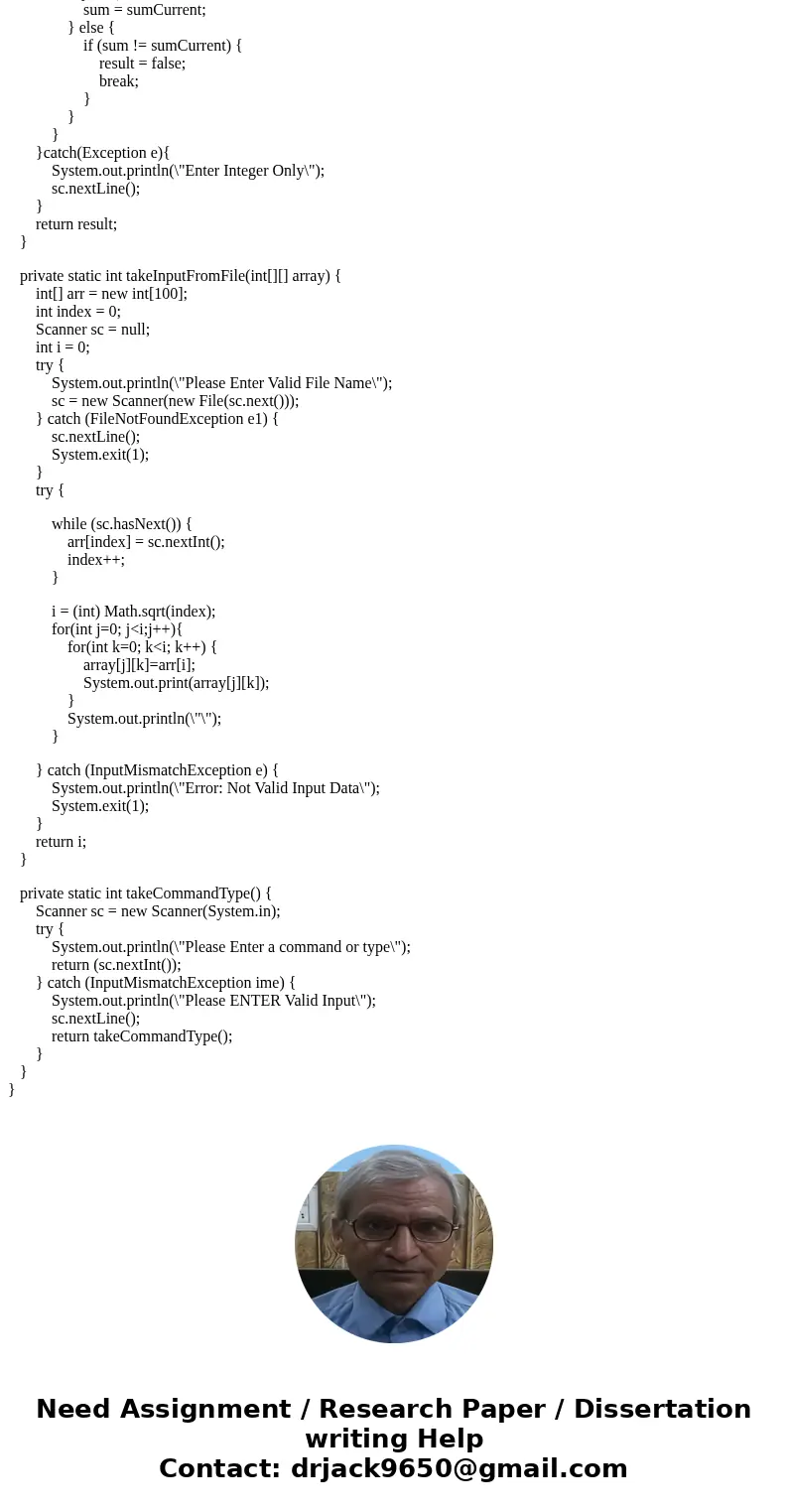 sum = sumCurrent;
} else {
if (sum != sumCurrent) {
result = false;
break;
}
}
}
}catch(Exception e){
System.out.println(\"Enter Integer Only\");
sc.nextLine();
}
return result;
}

private static int takeInputFromFile(int[][] array) {
int[] arr = new int[100];
int index = 0;
Scanner sc = null;
int i = 0;
try {
System.out.println(\"Please Enter Valid File Name\");
sc = new Scanner(new File(sc.next()));
} catch (FileNotFoundException e1) {
sc.nextLine();
System.exit(1);
}
try {

while (sc.hasNext()) {
arr[index] = sc.nextInt();
index++;
}

i = (int) Math.sqrt(index);
for(int j=0; j<i;j++){
for(int k=0; k<i; k++) {
array[j][k]=arr[i];
System.out.print(array[j][k]);
}
System.out.println(\"\");
}

} catch (InputMismatchException e) {
System.out.println(\"Error: Not Valid Input Data\");
System.exit(1);
}
return i;
}

private static int takeCommandType() {
Scanner sc = new Scanner(System.in);
try {
System.out.println(\"Please Enter a command or type\");
return (sc.nextInt());
} catch (InputMismatchException ime) {
System.out.println(\"Please ENTER Valid Input\");
sc.nextLine();
return takeCommandType();
}
}
}

Need Assignment / Research Paper / Dissertation writing Help
Contact: drjack9650@gmail.com